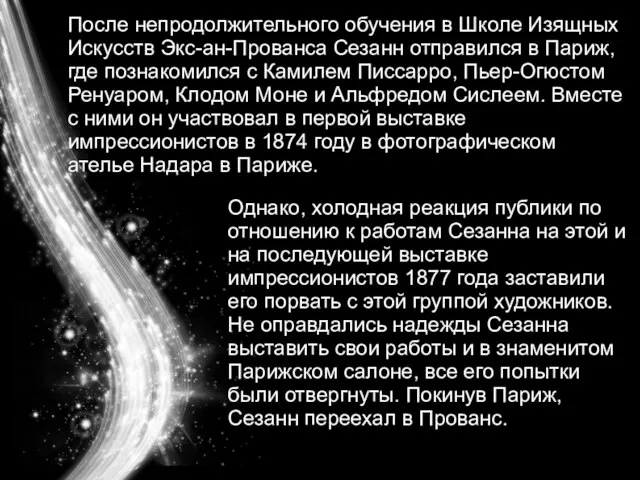 После непродолжительного обучения в Школе Изящных Искусств Экс-ан-Прованса Сезанн отправился в Париж, где познакомился с Камилем Писсарро, Пьер-Огюстом Ренуаром, Клодом Моне и Альфредом Сислеем. Вместе с ними он участвовал в первой выставке импрессионистов в 1874 году в фотографическом ателье Надара в Париже.

Однако, холодная реакция публики по отношению к работам Сезанна на этой и на последующей выставке импрессионистов 1877 года заставили его порвать с этой группой художников. Не оправдались надежды Сезанна выставить свои работы и в знаменитом Парижском салоне, все его попытки были отвергнуты. Покинув Париж, Сезанн переехал в Прованс.